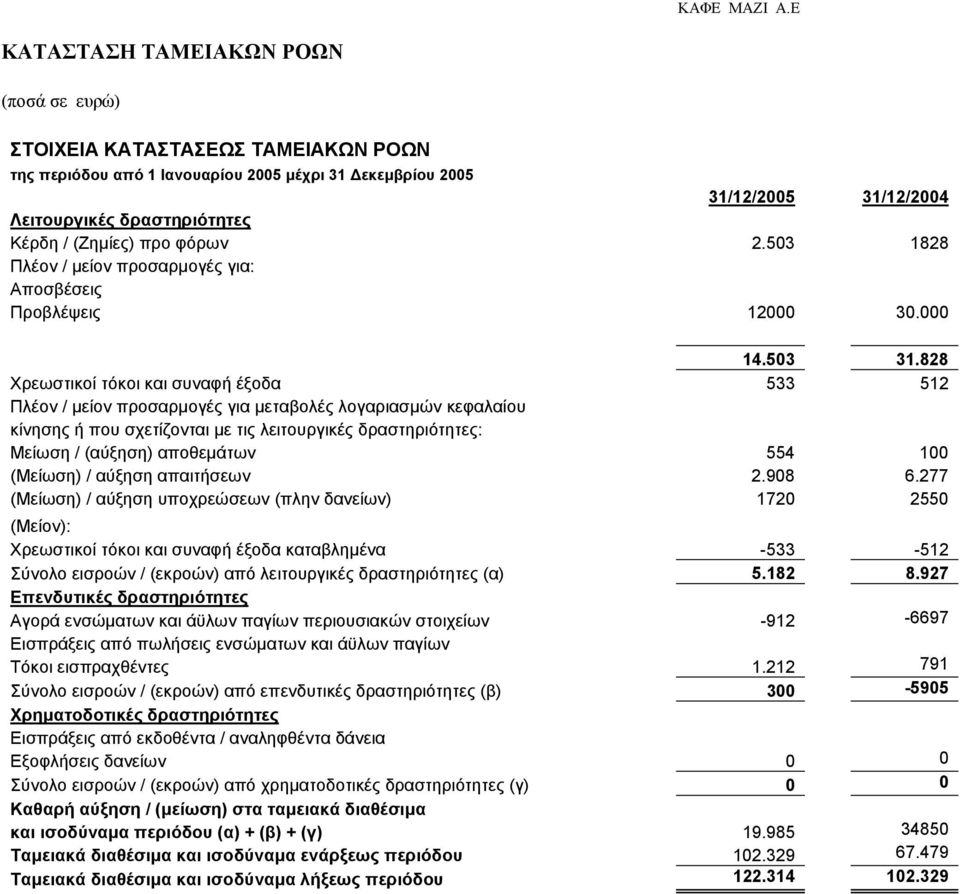 ΚΑΦΕ ΜΑΖΙ Α.Ε

ΚΑΤΑΣΤΑΣΗ ΤΑΜΕΙΑΚΩΝ ΡΟΩΝ

(ποσά σε ευρώ)

ΣΤΟΙΧΕΙΑ ΚΑΤΑΣΤΑΣΕΩΣ ΤΑΜΕΙΑΚΩΝ ΡΟΩΝ
της περιόδου από 1 Ιανουαρίου 2005 μέχρι 31 Δεκεμβρίου 2005

| | 31/12/2005 | 31/12/2004 |
|---|---|---|
| Λειτουργικές δραστηριότητες | | |
| Κέρδη / (Ζημίες) προ φόρων | 2.503 | 1828 |
| Πλέον / μείον προσαρμογές για: | | |
| Αποσβέσεις | | |
| Προβλέψεις | 12000 | 30.000 |
| | 14.503 | 31.828 |
| Χρεωστικοί τόκοι και συναφή έξοδα | 533 | 512 |
| Πλέον / μείον προσαρμογές για μεταβολές λογαριασμών κεφαλαίου κίνησης ή που σχετίζονται με τις λειτουργικές δραστηριότητες: | | |
| Μείωση / (αύξηση) αποθεμάτων | 554 | 100 |
| (Μείωση) / αύξηση απαιτήσεων | 2.908 | 6.277 |
| (Μείωση) / αύξηση υποχρεώσεων (πλην δανείων) | 1720 | 2550 |
| (Μείον): | | |
| Χρεωστικοί τόκοι και συναφή έξοδα καταβλημένα | -533 | -512 |
| Σύνολο εισροών / (εκροών) από λειτουργικές δραστηριότητες (α) | 5.182 | 8.927 |
| Επενδυτικές δραστηριότητες | | |
| Αγορά ενσώματων και άϋλων παγίων περιουσιακών στοιχείων | -912 | -6697 |
| Εισπράξεις από πωλήσεις ενσώματων και άϋλων παγίων | | |
| Τόκοι εισπραχθέντες | 1.212 | 791 |
| Σύνολο εισροών / (εκροών) από επενδυτικές δραστηριότητες (β) | 300 | -5905 |
| Χρηματοδοτικές δραστηριότητες | | |
| Εισπράξεις από εκδοθέντα / αναληφθέντα δάνεια | | |
| Εξοφλήσεις δανείων | 0 | 0 |
| Σύνολο εισροών / (εκροών) από χρηματοδοτικές δραστηριότητες (γ) | 0 | 0 |
| Καθαρή αύξηση / (μείωση) στα ταμειακά διαθέσιμα και ισοδύναμα περιόδου (α) + (β) + (γ) | 19.985 | 34850 |
| Ταμειακά διαθέσιμα και ισοδύναμα ενάρξεως περιόδου | 102.329 | 67.479 |
| Ταμειακά διαθέσιμα και ισοδύναμα λήξεως περιόδου | 122.314 | 102.329 |